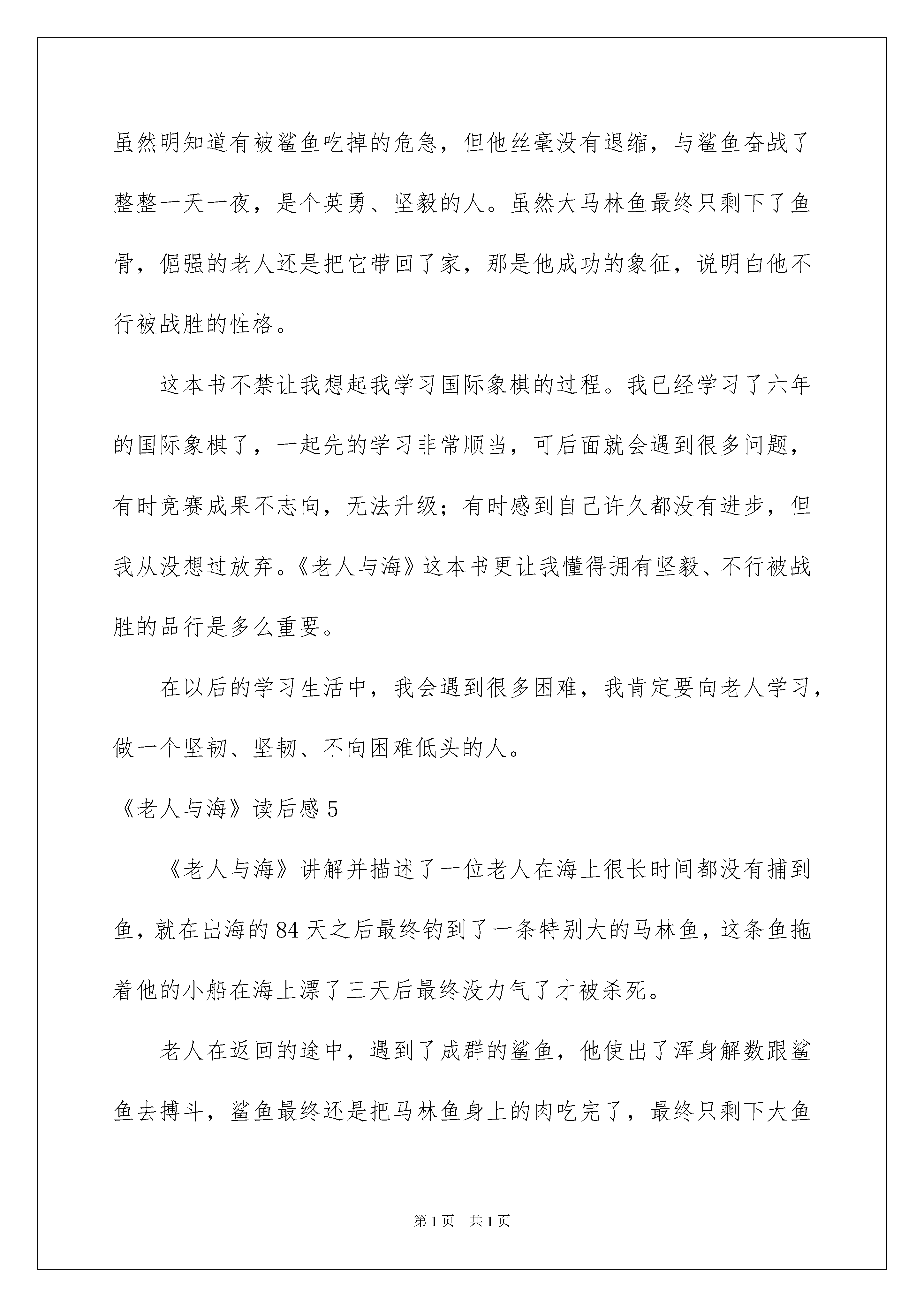 虽然明知道有被鲨鱼吃掉的危急，但他丝毫没有退缩，与鲨鱼奋战了整整一天一夜，是个英勇、坚毅的人。虽然大马林鱼最终只剩下了鱼骨，倔强的老人还是把它带回了家，那是他成功的象征，说明白他不行被战胜的性格。

这本书不禁让我想起我学习国际象棋的过程。我已经学习了六年的国际象棋了，一起先的学习非常顺当，可后面就会遇到很多问题，有时竞赛成果不志向，无法升级；有时感到自己许久都没有进步，但我从没想过放弃。《老人与海》这本书更让我懂得拥有坚毅、不行被战胜的品行是多么重要。

在以后的学习生活中，我会遇到很多困难，我肯定要向老人学习，做一个坚韧、坚韧、不向困难低头的人。

《老人与海》读后感 5

《老人与海》讲解并描述了一位老人在海上很长时间都没有捕到鱼，就在出海的 84 天之后最终钓到了一条特别大的马林鱼，这条鱼拖着他的小船在海上漂了三天后最终没力气了才被杀死。

老人在返回的途中，遇到了成群的鲨鱼，他使出了浑身解数跟鲨鱼去搏斗，鲨鱼最终还是把马林鱼身上的肉吃完了，最终只剩下大鱼

第 1 页 共 1 页